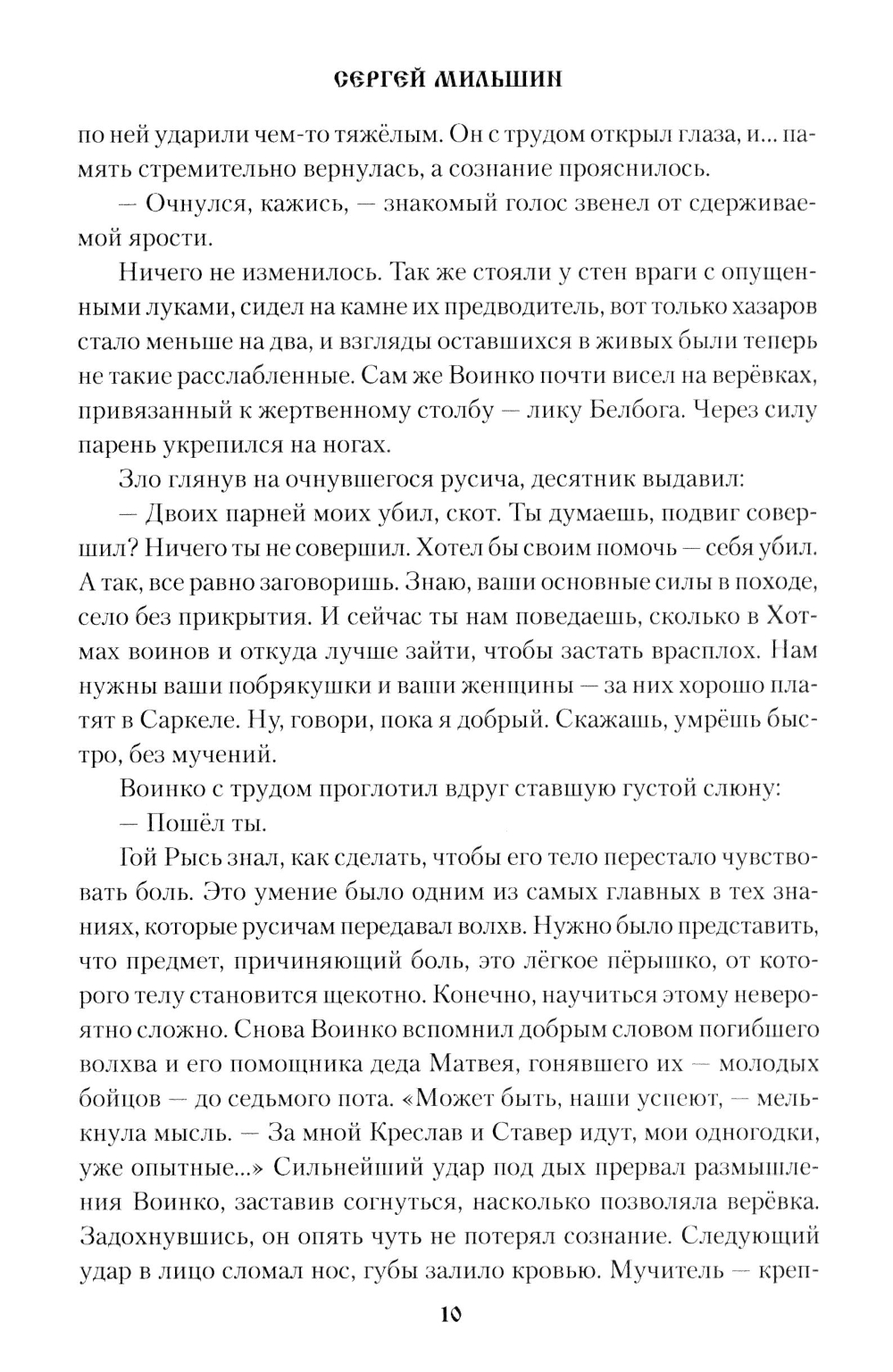 СЕРГЕЙ МИЛЬШИН

по ней ударили чем-то тяжёлым. Он с трудом открыл глаза, и... память стремительно вернулась, а сознание прояснилось.

— Очнулся, кажись, — знакомый голос звенел от сдерживаемой ярости.

Ничего не изменилось. Так же стояли у стен враги с опущенными луками, сидел на камне их предводитель, вот только хазаров стало меньше на два, и взгляды оставшихся в живых были теперь не такие расслабленные. Сам же Воинко почти висел на верёвках, привязанный к жертвенному столбу — лику Белбога. Через силу парень укрепился на ногах.

Зло глянув на очнувшегося русича, десятник выдавил:

— Двоих парней моих убил, скот. Ты думаешь, подвиг совершил? Ничего ты не совершил. Хотел бы своим помочь — себя убил. А так, все равно заговоришь. Знаю, ваши основные силы в походе, село без прикрытия. И сейчас ты нам поведаешь, сколько в Хотмах воинов и откуда лучше зайти, чтобы застать врасплох. Нам нужны ваши побрякушки и ваши женщины — за них хорошо платят в Саркеле. Ну, говори, пока я добрый. Скажашь, умрёшь быстро, без мучений.

Воинко с трудом проглотил вдруг ставшую густой слюну:

— Пошёл ты.

Гой Рысь знал, как сделать, чтобы его тело перестало чувствовать боль. Это умение было одним из самых главных в тех знаниях, которые русичам передавал волхв. Нужно было представить, что предмет, причиняющий боль, это лёгкое пёрышко, от которого телу становится щекотно. Конечно, научиться этому невероятно сложно. Снова Воинко вспомнил добрым словом погибшего волхва и его помощника деда Матвея, гонявшего их — молодых бойцов — до седьмого пота. «Может быть, наши успеют, — мелькнула мысль. — За мной Креслав и Ставер идут, мои одногодки, уже опытные...» Сильнейший удар под дых прервал размышления Воинко, заставив согнуться, насколько позволяла верёвка. Задохнувшись, он опять чуть не потерял сознание. Следующий удар в лицо сломал нос, губы залило кровью. Мучитель — креп-

10